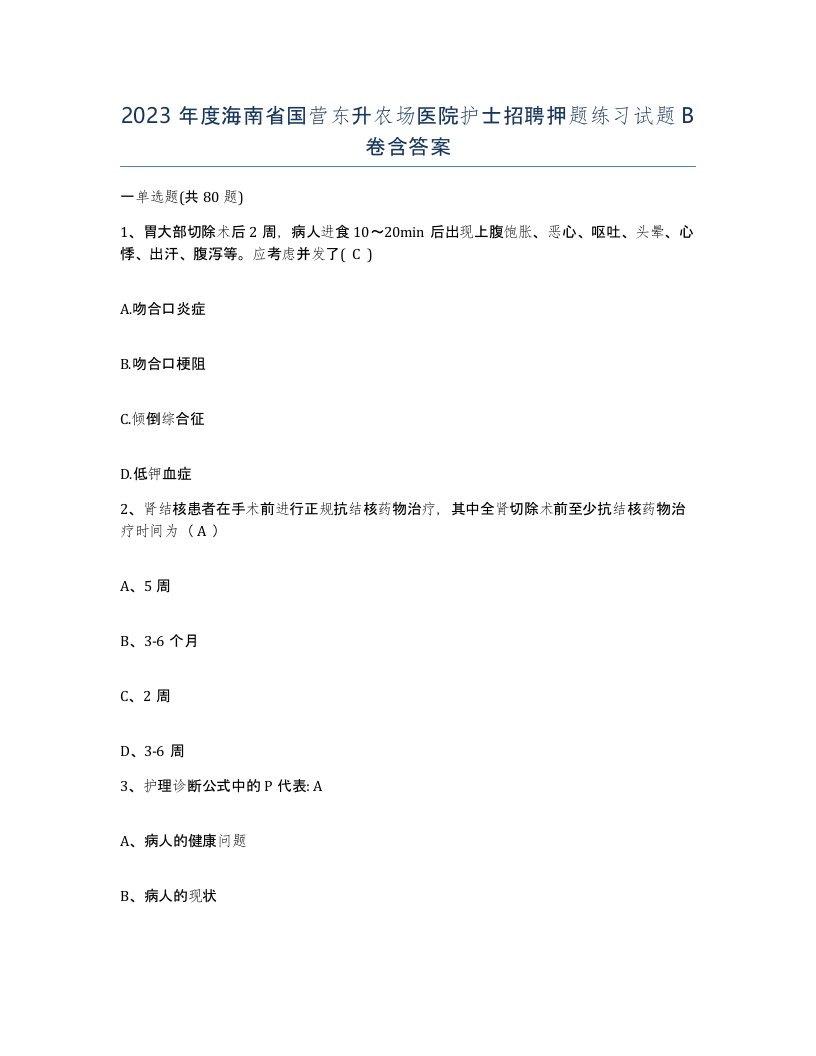 2023 年度海南省国营东升农场医院护士招聘押题练习试题 B 卷含答案

一单选题(共 80 题)

1、胃大部切除术后 2 周，病人进食 10～20min 后出现上腹饱胀、恶心、呕吐、头晕、心悸、出汗、腹泻等。应考虑并发了( C )

A.吻合口炎症

B.吻合口梗阻

C.倾倒综合征

D.低钾血症

2、肾结核患者在手术前进行正规抗结核药物治疗，其中全肾切除术前至少抗结核药物治疗时间为（ A ）

A、5 周

B、3-6 个月

C、2 周

D、3-6 周

3、护理诊断公式中的 P 代表: A

A、病人的健康问题

B、病人的现状